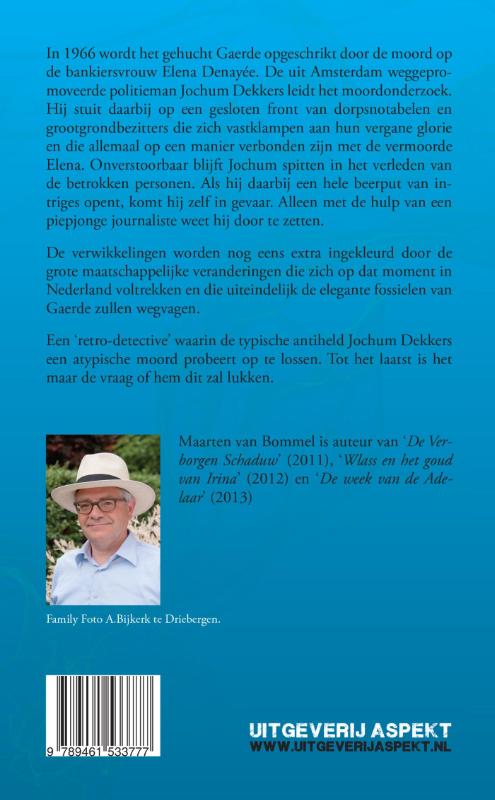 In 1966 wordt het gehucht Gaerde opgeschrikt door de moord op de bankiersvrouw Elena Denayée. De uit Amsterdam weggepromoveerde politieman Jochum Dekkers leidt het moordonderzoek. Hij stuit daarbij op een gesloten front van dorpsnotabelen en grootgrondbezitters die zich vastklampen aan hun vergane glorie en die allemaal op een manier verbonden zijn met de vermoorde Elena. Onverstoorbaar blijft Jochum spitten in het verleden van de betrokken personen. Als hij daarbij een hele beerput van intriges opent, komt hij zelf in gevaar. Alleen met de hulp van een piepjonge journaliste weet hij door te zetten.

De verwikkelingen worden nog eens extra ingekleurd door de grote maatschappelijke veranderingen die zich op dat moment in Nederland voltrekken en die uiteindelijk de elegante fossielen van Gaerde zullen wegvagen.

Een 'retro-detective' waarin de typische antiheld Jochum Dekkers een atypische moord probeert op te lossen. Tot het laatst is het maar de vraag of hem dit zal lukken.

Maarten van Bommel is auteur van 'De Verborgen Schaduw' (2011), 'Wlass en het goud van Irina' (2012) en 'De week van de Adelaar' (2013)

Family Foto A.Bijkerk te Driebergen.

9 789461 533777

UITGEVERIJ ASPEKT
WWW.UITGEVERIJASPEKT.NL